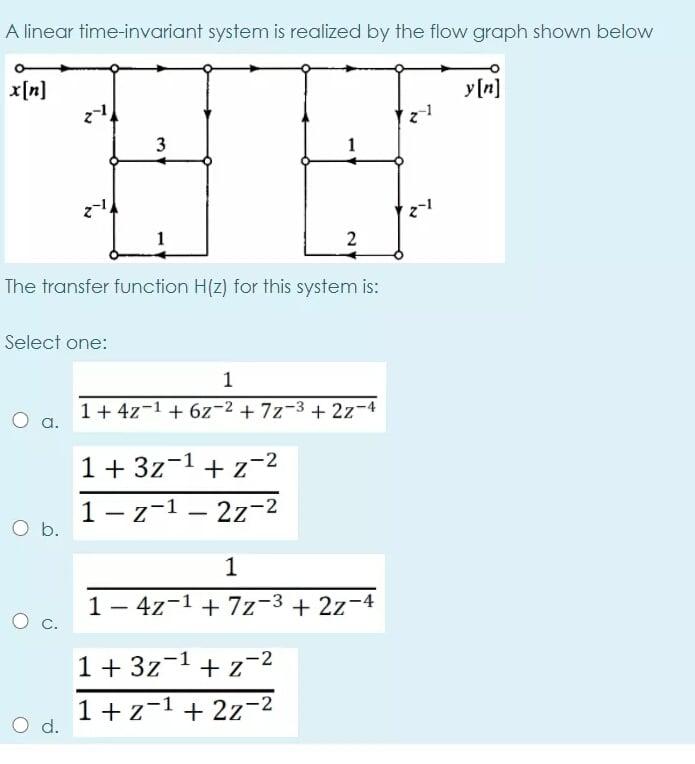 A linear time-invariant system is realized by the flow graph shown below

$x[n]$

$y[n]$

$z^{-1}$

$z^{-1}$

3

1

$z^{-1}$

$z^{-1}$

1

2

The transfer function H(z) for this system is:

Select one:

a. $\frac{1}{1+4z^{-1}+6z^{-2}+7z^{-3}+2z^{-4}}$

b. $\frac{1+3z^{-1}+z^{-2}}{1-z^{-1}-2z^{-2}}$

c. $\frac{1}{1-4z^{-1}+7z^{-3}+2z^{-4}}$

d. $\frac{1+3z^{-1}+z^{-2}}{1+z^{-1}+2z^{-2}}$